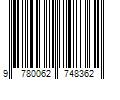 9 780062 748362